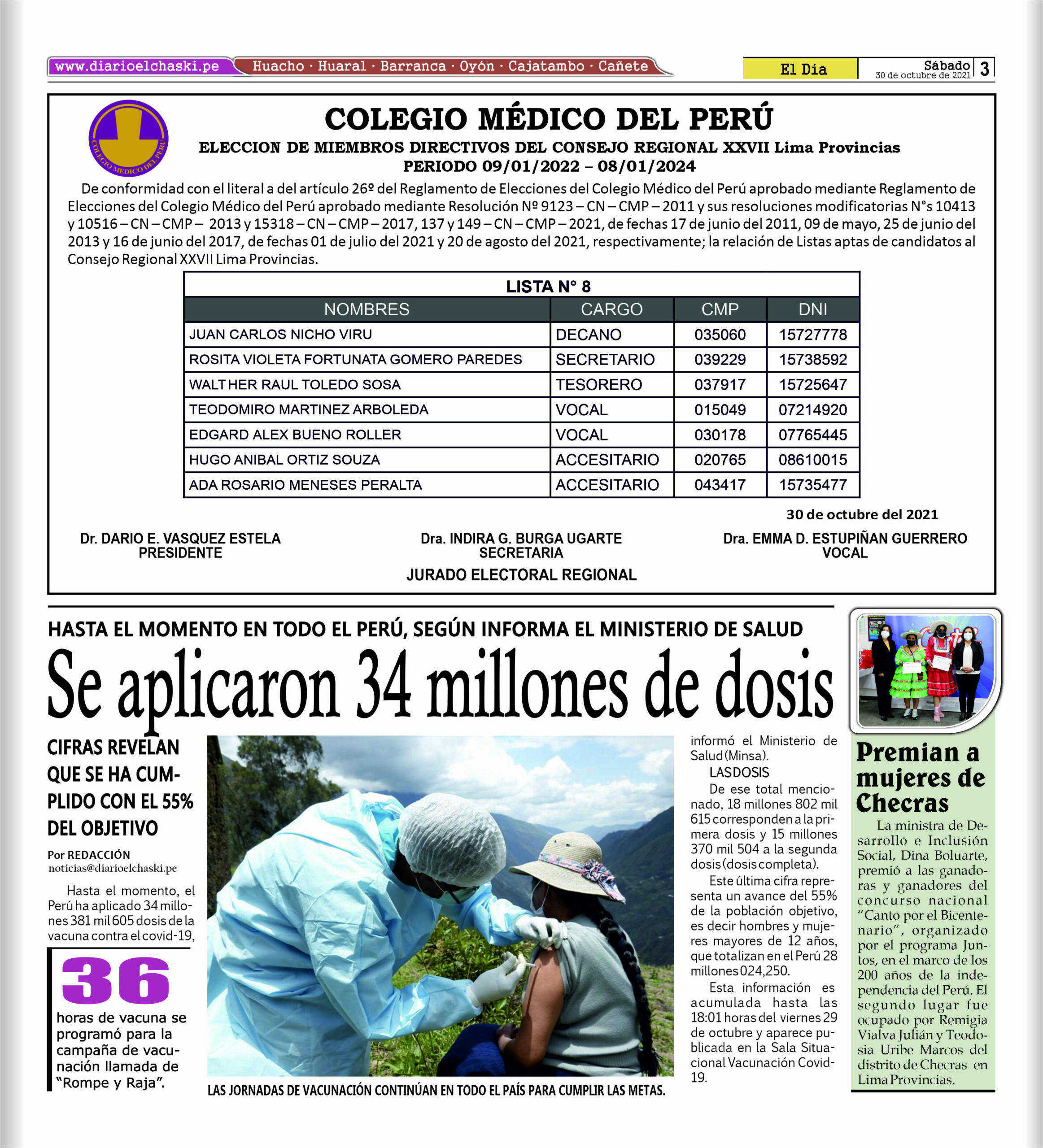 www.diarioelchaski.pe Huacho · Huaral · Barranca · Oyón · Cajatambo · Cañete

El Día Sábado 30 de octubre de 2021 3

COLEGIO MEDICO DEL PERU

COLEGIO MÉDICO DEL PERÚ
ELECCION DE MIEMBROS DIRECTIVOS DEL CONSEJO REGIONAL XXVII Lima Provincias
PERIODO 09/01/2022 – 08/01/2024

De conformidad con el literal a del artículo 26º del Reglamento de Elecciones del Colegio Médico del Perú aprobado mediante Reglamento de Elecciones del Colegio Médico del Perú aprobado mediante Resolución Nº 9123 – CN – CMP – 2011 y sus resoluciones modificatorias N°s 10413 y 10516 – CN – CMP – 2013 y 15318 – CN – CMP – 2017, 137 y 149 – CN – CMP – 2021, de fechas 17 de junio del 2011, 09 de mayo, 25 de junio del 2013 y 16 de junio del 2017, de fechas 01 de julio del 2021 y 20 de agosto del 2021, respectivamente; la relación de Listas aptas de candidatos al Consejo Regional XXVII Lima Provincias.

LISTA N° 8

| NOMBRES | CARGO | CMP | DNI |
|---|---|---|---|
| JUAN CARLOS NICHO VIRU | DECANO | 035060 | 15727778 |
| ROSITA VIOLETA FORTUNATA GOMERO PAREDES | SECRETARIO | 039229 | 15738592 |
| WALTHER RAUL TOLEDO SOSA | TESORERO | 037917 | 15725647 |
| TEODOMIRO MARTINEZ ARBOLEDA | VOCAL | 015049 | 07214920 |
| EDGARD ALEX BUENO ROLLER | VOCAL | 030178 | 07765445 |
| HUGO ANIBAL ORTIZ SOUZA | ACCESITARIO | 020765 | 08610015 |
| ADA ROSARIO MENESES PERALTA | ACCESITARIO | 043417 | 15735477 |

30 de octubre del 2021

Dr. DARIO E. VASQUEZ ESTELA
PRESIDENTE

Dra. INDIRA G. BURGA UGARTE
SECRETARIA

Dra. EMMA D. ESTUPIÑAN GUERRERO
VOCAL

JURADO ELECTORAL REGIONAL

HASTA EL MOMENTO EN TODO EL PERÚ, SEGÚN INFORMA EL MINISTERIO DE SALUD

Se aplicaron 34 millones de dosis

CIFRAS REVELAN QUE SE HA CUMPLIDO CON EL 55% DEL OBJETIVO

Por REDACCIÓN
noticias@diarioelchaski.pe

Hasta el momento, el Perú ha aplicado 34 millones 381 mil 605 dosis de la vacuna contra el covid-19,

36
horas de vacuna se programó para la campaña de vacunación llamada de "Rompe y Raja".

LAS JORNADAS DE VACUNACIÓN CONTINÚAN EN TODO EL PAÍS PARA CUMPLIR LAS METAS.

informó el Ministerio de Salud (Minsa).

LAS DOSIS
De ese total mencionado, 18 millones 802 mil 615 corresponden a la primera dosis y 15 millones 370 mil 504 a la segunda dosis (dosis completa).

Este última cifra representa un avance del 55% de la población objetivo, es decir hombres y mujeres mayores de 12 años, que totalizan en el Perú 28 millones 024,250.

Esta información es acumulada hasta las 18:01 horas del viernes 29 de octubre y aparece publicada en la Sala Situacional Vacunación Covid-19.

Premian a mujeres de Checras

La ministra de Desarrollo e Inclusión Social, Dina Boluarte, premió a las ganadoras y ganadores del concurso nacional "Canto por el Bicentenario", organizado por el programa Juntos, en el marco de los 200 años de la independencia del Perú. El segundo lugar fue ocupado por Remigia Vialva Julián y Teodosia Uribe Marcos del distrito de Checras en Lima Provincias.